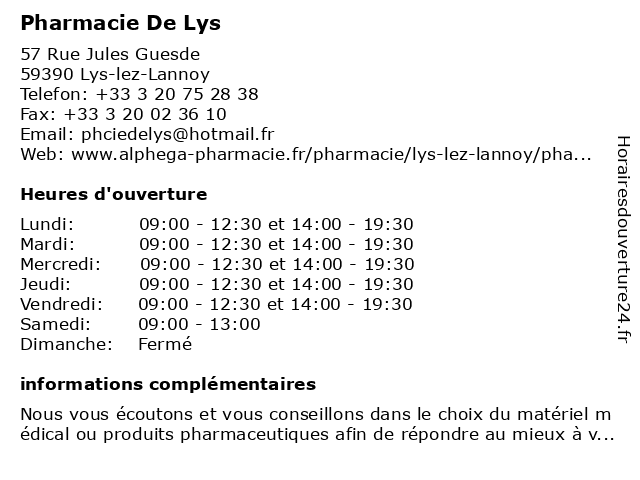 Pharmacie De Lys

57 Rue Jules Guesde
59390 Lys-lez-Lannoy
Telefon: +33 3 20 75 28 38
Fax: +33 3 20 02 36 10
Email: phciedelys@hotmail.fr
Web: www.alphega-pharmacie.fr/pharmacie/lys-lez-lannoy/pha...

Heures d'ouverture

| | |
|---|---|
| Lundi: | 09:00 - 12:30 et 14:00 - 19:30 |
| Mardi: | 09:00 - 12:30 et 14:00 - 19:30 |
| Mercredi: | 09:00 - 12:30 et 14:00 - 19:30 |
| Jeudi: | 09:00 - 12:30 et 14:00 - 19:30 |
| Vendredi: | 09:00 - 12:30 et 14:00 - 19:30 |
| Samedi: | 09:00 - 13:00 |
| Dimanche: | Fermé |

informations complémentaires

Nous vous écoutons et vous conseillons dans le choix du matériel médical ou produits pharmaceutiques afin de répondre au mieux à v...

Horairesdouverture24.fr